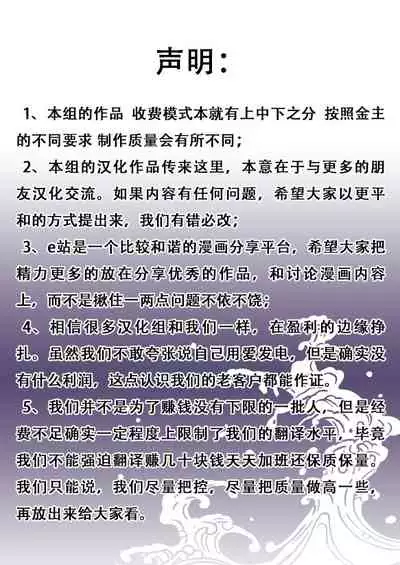 声明:

1、本组的作品 收费模式本就有上中下之分 按照金主的不同要求 制作质量会有所不同;

2、本组的汉化作品传来这里，本意在于与更多的朋友汉化交流。如果内容有任何问题，希望大家以更平和的方式提出来，我们有错必改;

3、e站是一个比较和谐的漫画分享平台，希望大家把精力更多的放在分享优秀的作品，和讨论漫画内容上，而不是揪住一两点问题不依不饶;

4、相信很多汉化组和我们一样，在盈利的边缘挣扎。虽然我们不敢夸张说自己用爱发电，但是确实没有什么利润，这点认识我们的老客户都能作证。

5、我们并不是为了赚钱没有下限的一批人，但是经费不足确实一定程度上限制了我们的翻译水平，毕竟我们不能强迫翻译赚几十块钱天天加班还保质保量。我们只能说，我们尽量把控，尽量把质量做高一些，再放出来给大家看。